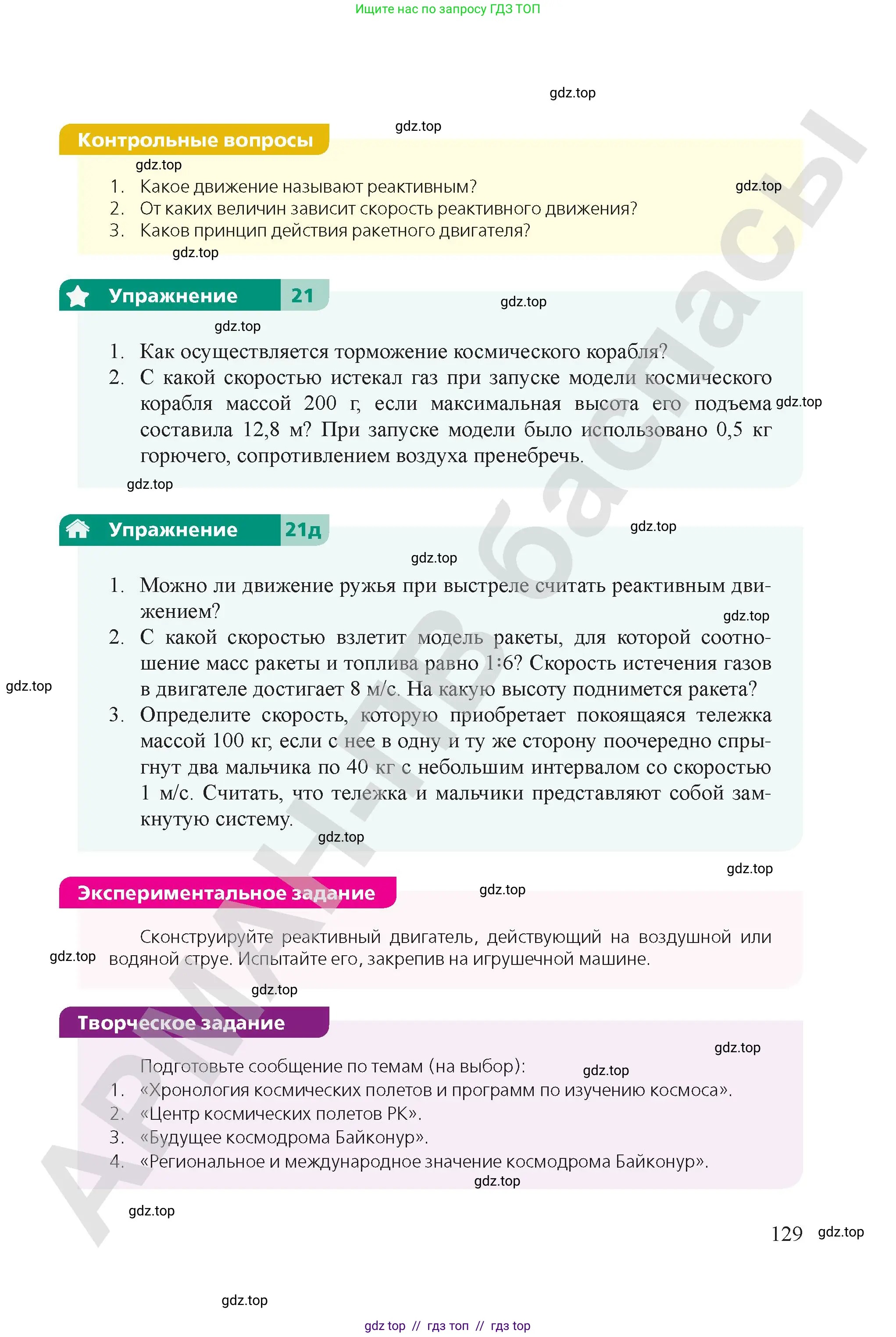 Ищите нас по запросу ГДЗ ТОП

Контрольные вопросы

1. Какое движение называют реактивным?
2. От каких величин зависит скорость реактивного движения?
3. Каков принцип действия ракетного двигателя?

Упражнение 21

1. Как осуществляется торможение космического корабля?
2. С какой скоростью истекал газ при запуске модели космического корабля массой 200 г, если максимальная высота его подъема составила 12,8 м? При запуске модели было использовано 0,5 кг горючего, сопротивлением воздуха пренебречь.

Упражнение 21д

1. Можно ли движение ружья при выстреле считать реактивным движением?
2. С какой скоростью взлетит модель ракеты, для которой соотношение масс ракеты и топлива равно 1:6? Скорость истечения газов в двигателе достигает 8 м/с. На какую высоту поднимется ракета?
3. Определите скорость, которую приобретает покоящаяся тележка массой 100 кг, если с нее в одну и ту же сторону поочередно спрыгнут два мальчика по 40 кг с небольшим интервалом со скоростью 1 м/с. Считать, что тележка и мальчики представляют собой замкнутую систему.

Экспериментальное задание

Сконструируйте реактивный двигатель, действующий на воздушной или водяной струе. Испытайте его, закрепив на игрушечной машине.

Творческое задание

Подготовьте сообщение по темам (на выбор):
1. «Хронология космических полетов и программ по изучению космоса».
2. «Центр космических полетов РК».
3. «Будущее космодрома Байконур».
4. «Региональное и международное значение космодрома Байконур».

129

gdz top // гдз топ // гдз top

gdz.top

АРМАН-ПВ баспасы